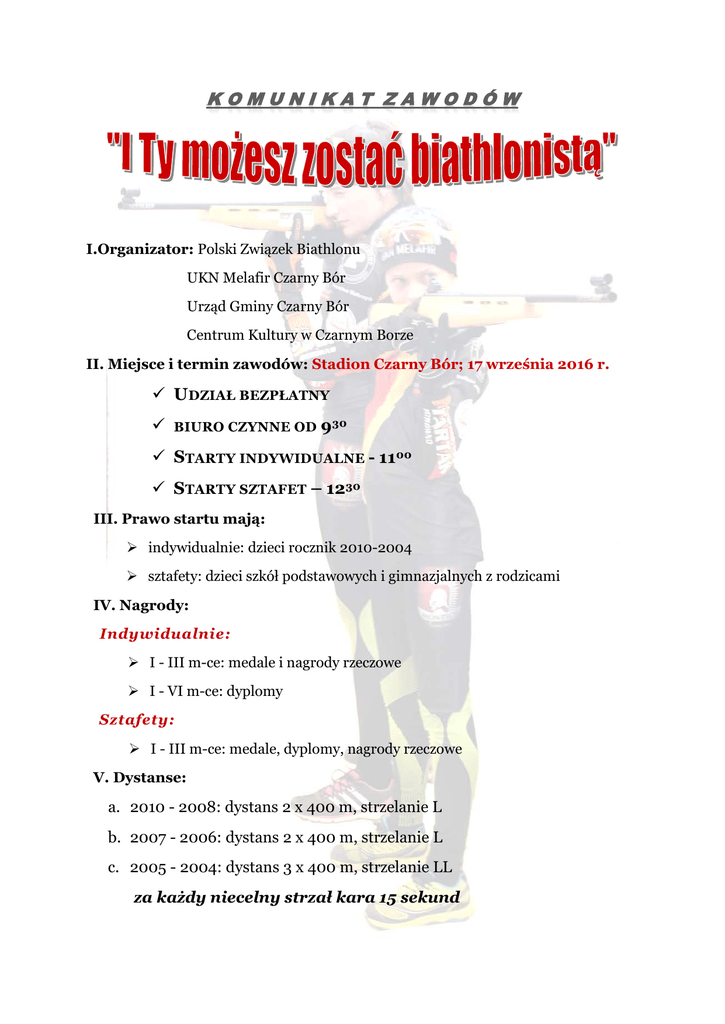 KOMUNIKAT ZAWODÓW

"I Ty możesz zostać biathlonistą"

I.Organizator: Polski Związek Biathlonu
UKN Melafir Czarny Bór
Urząd Gminy Czarny Bór
Centrum Kultury w Czarnym Borze

II. Miejsce i termin zawodów: Stadion Czarny Bór; 17 września 2016 r.

✓ UDZIAŁ BEZPŁATNY
✓ BIURO CZYNNE OD $9^{30}$
✓ STARTY INDYWIDUALNE - $11^{00}$
✓ STARTY SZTAFET – $12^{30}$

III. Prawo startu mają:
➢ indywidualnie: dzieci rocznik 2010-2004
➢ sztafety: dzieci szkół podstawowych i gimnazjalnych z rodzicami

IV. Nagrody:
Indywidualnie:
➢ I - III m-ce: medale i nagrody rzeczowe
➢ I - VI m-ce: dyplomy
Sztafety:
➢ I - III m-ce: medale, dyplomy, nagrody rzeczowe

V. Dystanse:
a. 2010 - 2008: dystans 2 x 400 m, strzelanie L
b. 2007 - 2006: dystans 2 x 400 m, strzelanie L
c. 2005 - 2004: dystans 3 x 400 m, strzelanie LL

za każdy niecelny strzał kara 15 sekund